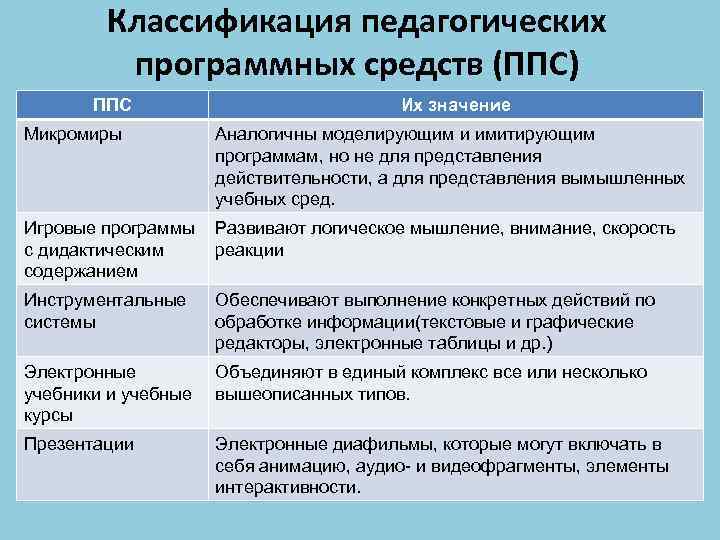 Классификация педагогических программных средств (ППС)

| ППС | Их значение |
|---|---|
| Микромиры | Аналогичны моделирующим и имитирующим программам, но не для представления действительности, а для представления вымышленных учебных сред. |
| Игровые программы с дидактическим содержанием | Развивают логическое мышление, внимание, скорость реакции |
| Инструментальные системы | Обеспечивают выполнение конкретных действий по обработке информации(текстовые и графические редакторы, электронные таблицы и др.) |
| Электронные учебники и учебные курсы | Объединяют в единый комплекс все или несколько вышеописанных типов. |
| Презентации | Электронные диафильмы, которые могут включать в себя анимацию, аудио- и видеофрагменты, элементы интерактивности. |